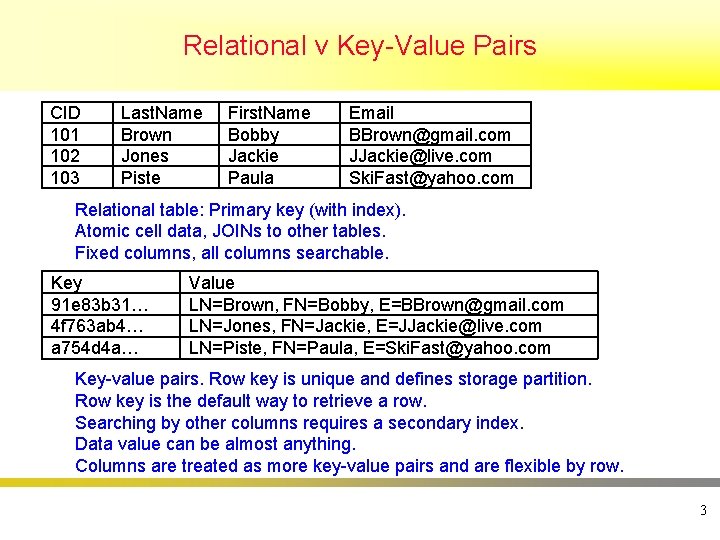 Relational v Key-Value Pairs

| CID | LastName | FirstName | Email |
|---|---|---|---|
| 101 | Brown | Bobby | BBrown@gmail.com |
| 102 | Jones | Jackie | JJackie@live.com |
| 103 | Piste | Paula | SkiFast@yahoo.com |

Relational table: Primary key (with index).
Atomic cell data, JOINs to other tables.
Fixed columns, all columns searchable.

| Key | Value |
|---|---|
| 91e83b31… | LN=Brown, FN=Bobby, E=BBrown@gmail.com |
| 4f763ab4… | LN=Jones, FN=Jackie, E=JJackie@live.com |
| a754d4a… | LN=Piste, FN=Paula, E=SkiFast@yahoo.com |

Key-value pairs. Row key is unique and defines storage partition.
Row key is the default way to retrieve a row.
Searching by other columns requires a secondary index.
Data value can be almost anything.
Columns are treated as more key-value pairs and are flexible by row.

3